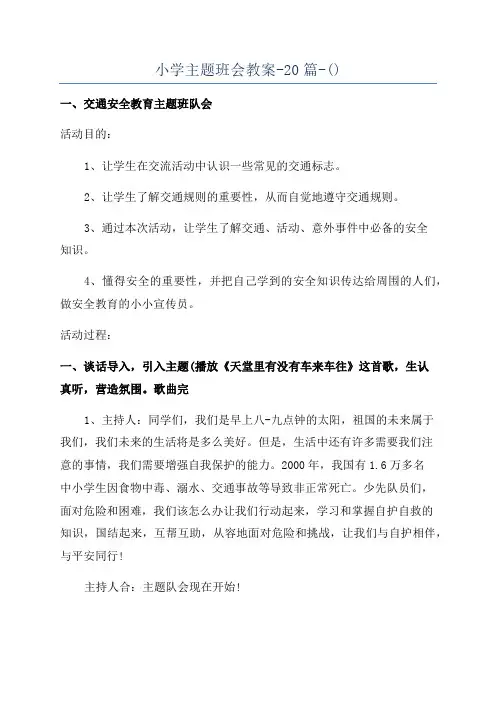 小学主题班会教案-20篇-()

一、交通安全教育主题班队会

活动目的:

1、让学生在交流活动中认识一些常见的交通标志。

2、让学生了解交通规则的重要性，从而自觉地遵守交通规则。

3、通过本次活动，让学生了解交通、活动、意外事件中必备的安全知识。

4、懂得安全的重要性，并把自己学到的安全知识传达给周围的人们，做安全教育的小小宣传员。

活动过程:

一、谈话导入，引入主题(播放《天堂里有没有车来车往》这首歌，生认真听，营造氛围。歌曲完

1、主持人：同学们，我们是早上八-九点钟的太阳，祖国的未来属于我们，我们未来的生活将是多么美好。但是，生活中还有许多需要我们注意的事情，我们需要增强自我保护的能力。2000年，我国有1.6万多名中小学生因食物中毒、溺水、交通事故等导致非正常死亡。少先队员们，面对危险和困难，我们该怎么办让我们行动起来，学习和掌握自护自救的知识，团结起来，互帮互助，从容地面对危险和挑战，让我们与自护相伴，与平安同行!

主持人合：主题队会现在开始!